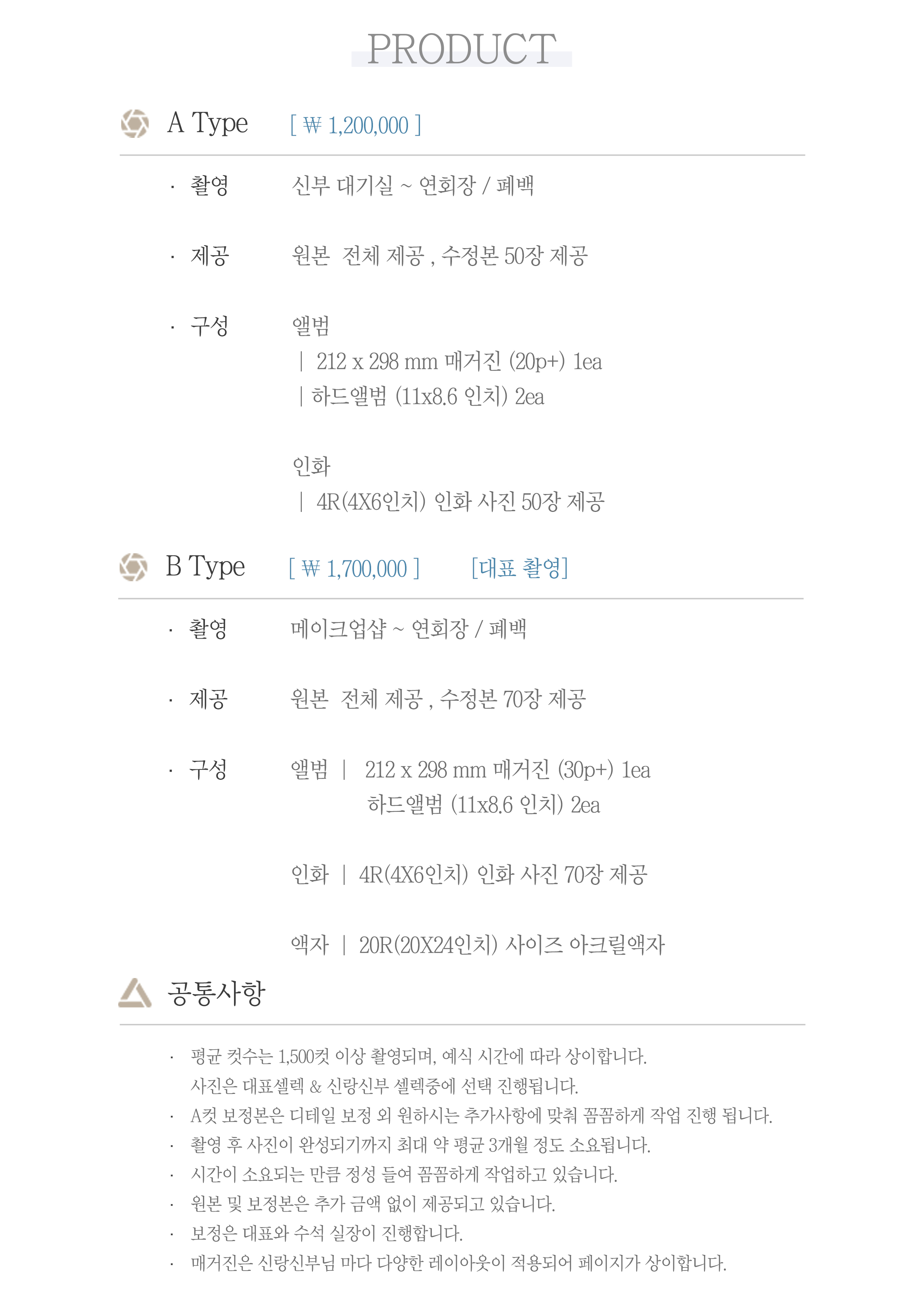 PRODUCT

A Type [ ₩ 1,200,000 ]

· 촬영 신부 대기실 ~ 연회장 / 폐백

· 제공 원본 전체 제공 , 수정본 50장 제공

· 구성 앨범
| 212 x 298 mm 매거진 (20p+) 1ea
| 하드앨범 (11x8.6 인치) 2ea

인화
| 4R(4X6인치) 인화 사진 50장 제공

B Type [ ₩ 1,700,000 ] [대표 촬영]

· 촬영 메이크업샵 ~ 연회장 / 폐백

· 제공 원본 전체 제공 , 수정본 70장 제공

· 구성 앨범 | 212 x 298 mm 매거진 (30p+) 1ea
하드앨범 (11x8.6 인치) 2ea

인화 | 4R(4X6인치) 인화 사진 70장 제공

액자 | 20R(20X24인치) 사이즈 아크릴액자

공통사항

· 평균 컷수는 1,500컷 이상 촬영되며, 예식 시간에 따라 상이합니다.
사진은 대표셀렉 & 신랑신부 셀렉중에 선택 진행됩니다.
· A컷 보정본은 디테일 보정 외 원하시는 추가사항에 맞춰 꼼꼼하게 작업 진행 됩니다.
· 촬영 후 사진이 완성되기까지 최대 약 평균 3개월 정도 소요됩니다.
· 시간이 소요되는 만큼 정성 들여 꼼꼼하게 작업하고 있습니다.
· 원본 및 보정본은 추가 금액 없이 제공되고 있습니다.
· 보정은 대표와 수석 실장이 진행합니다.
· 매거진은 신랑신부님 마다 다양한 레이아웃이 적용되어 페이지가 상이합니다.